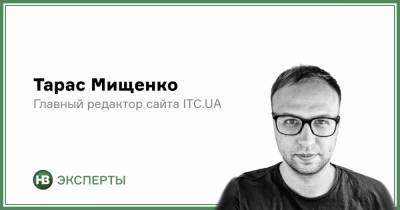 Тарас Мищенко
Главный редактор сайта ITC.UA

НВ ЭКСПЕРТЫ